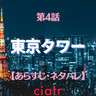 第4話

東京タワー

【あらすじ・ネタバレ】

ciatr